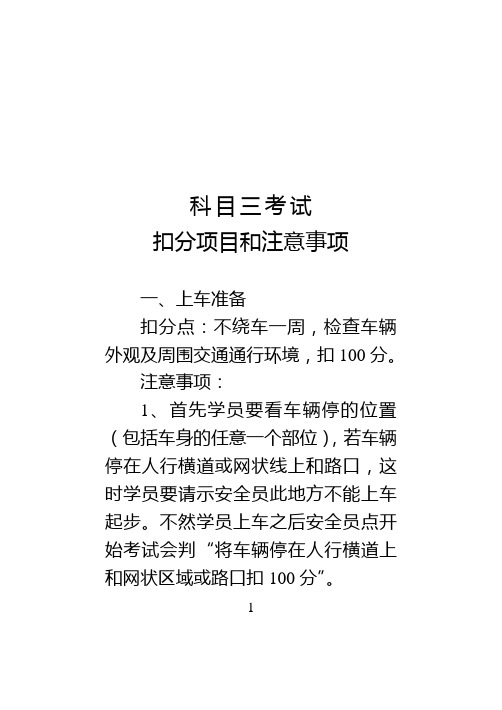 科目三考试
扣分项目和注意事项

一、上车准备

扣分点：不绕车一周，检查车辆外观及周围交通通行环境，扣 100 分。

注意事项：

1、首先学员要看车辆停的位置（包括车身的任意一个部位），若车辆停在人行横道或网状线上和路口，这时学员要请示安全员此地方不能上车起步。不然学员上车之后安全员点开始考试会判“将车辆停在人行横道上和网状区域或路口扣 100 分”。

1